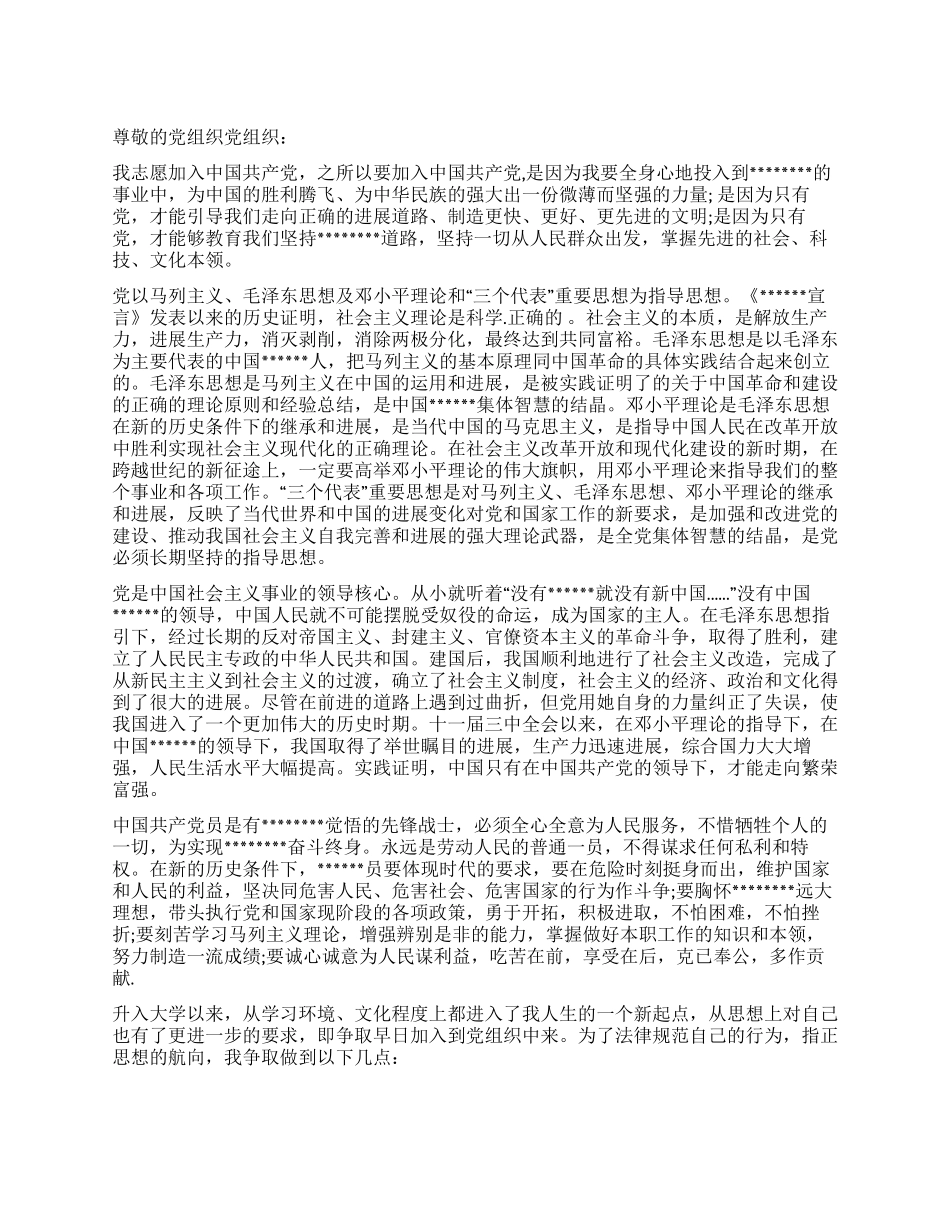 尊敬的党组织党组织：

我志愿加入中国共产党，之所以要加入中国共产党,是因为我要全身心地投入到********的事业中，为中国的胜利腾飞、为中华民族的强大出一份微薄而坚强的力量; 是因为只有党，才能引导我们走向正确的进展道路、制造更快、更好、更先进的文明;是因为只有党，才能够教育我们坚持********道路，坚持一切从人民群众出发，掌握先进的社会、科技、文化本领。

党以马列主义、毛泽东思想及邓小平理论和“三个代表”重要思想为指导思想。《******宣言》发表以来的历史证明，社会主义理论是科学.正确的 。社会主义的本质，是解放生产力，进展生产力，消灭剥削，消除两极分化，最终达到共同富裕。毛泽东思想是以毛泽东为主要代表的中国******人，把马列主义的基本原理同中国革命的具体实践结合起来创立的。毛泽东思想是马列主义在中国的运用和进展，是被实践证明了的关于中国革命和建设的正确的理论原则和经验总结，是中国******集体智慧的结晶。邓小平理论是毛泽东思想在新的历史条件下的继承和进展，是当代中国的马克思主义，是指导中国人民在改革开放中胜利实现社会主义现代化的正确理论。在社会主义改革开放和现代化建设的新时期，在跨越世纪的新征途上，一定要高举邓小平理论的伟大旗帜，用邓小平理论来指导我们的整个事业和各项工作。“三个代表”重要思想是对马列主义、毛泽东思想、邓小平理论的继承和进展，反映了当代世界和中国的进展变化对党和国家工作的新要求，是加强和改进党的建设、推动我国社会主义自我完善和进展的强大理论武器，是全党集体智慧的结晶，是党必须长期坚持的指导思想。

党是中国社会主义事业的领导核心。从小就听着“没有******就没有新中国......”没有中国******的领导，中国人民就不可能摆脱受奴役的命运，成为国家的主人。在毛泽东思想指引下，经过长期的反对帝国主义、封建主义、官僚资本主义的革命斗争，取得了胜利，建立了人民民主专政的中华人民共和国。建国后，我国顺利地进行了社会主义改造，完成了从新民主主义到社会主义的过渡，确立了社会主义制度，社会主义的经济、政治和文化得到了很大的进展。尽管在前进的道路上遇到过曲折，但党用她自身的力量纠正了失误，使我国进入了一个更加伟大的历史时期。十一届三中全会以来，在邓小平理论的指导下，在中国******的领导下，我国取得了举世瞩目的进展，生产力迅速进展，综合国力大大增强，人民生活水平大幅提高。实践证明，中国只有在中国共产党的领导下，才能走向繁荣富强。

中国共产党员是有********觉悟的先锋战士，必须全心全意为人民服务，不惜牺牲个人的一切，为实现********奋斗终身。永远是劳动人民的普通一员，不得谋求任何私利和特权。在新的历史条件下，******员要体现时代的要求，要在危险时刻挺身而出，维护国家和人民的利益，坚决同危害人民、危害社会、危害国家的行为作斗争;要胸怀********远大理想，带头执行党和国家现阶段的各项政策，勇于开拓，积极进取，不怕困难，不怕挫折;要刻苦学习马列主义理论，增强辨别是非的能力，掌握做好本职工作的知识和本领，努力制造一流成绩;要诚心诚意为人民谋利益，吃苦在前，享受在后，克己奉公，多作贡献.

升入大学以来，从学习环境、文化程度上都进入了我人生的一个新起点，从思想上对自己也有了更进一步的要求，即争取早日加入到党组织中来。为了法律规范自己的行为，指正思想的航向，我争取做到以下几点：